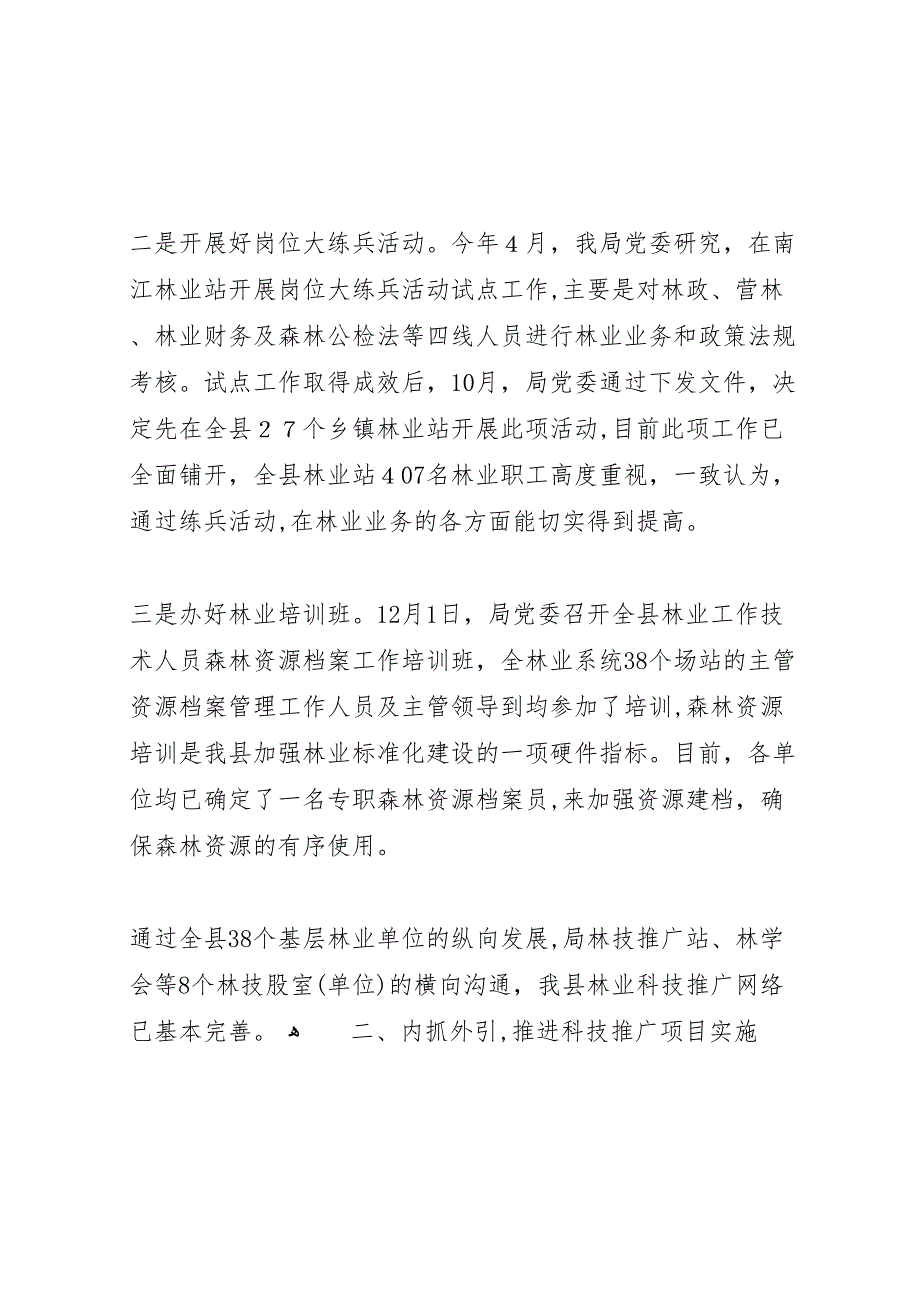 二是开展好岗位大练兵活动。今年４月，我局党委研究，在南江林业站开展岗位大练兵活动试点工作,主要是对林政、营林、林业财务及森林公检法等四线人员进行林业业务和政策法规考核。试点工作取得成效后，10月，局党委通过下发文件，决定先在全县２７个乡镇林业站开展此项活动,目前此项工作已全面铺开，全县林业站４07名林业职工高度重视，一致认为，通过练兵活动,在林业业务的各方面能切实得到提高。

三是办好林业培训班。12月1日，局党委召开全县林业工作技术人员森林资源档案工作培训班，全林业系统38个场站的主管资源档案管理工作人员及主管领导到均参加了培训,森林资源培训是我县加强林业标准化建设的一项硬件指标。目前，各单位均已确定了一名专职森林资源档案员,来加强资源建档，确保森林资源的有序使用。

通过全县38个基层林业单位的纵向发展,局林技推广站、林学会等8个林技股室(单位)的横向沟通，我县林业科技推广网络已基本完善。 二、内抓外引,推进科技推广项目实施